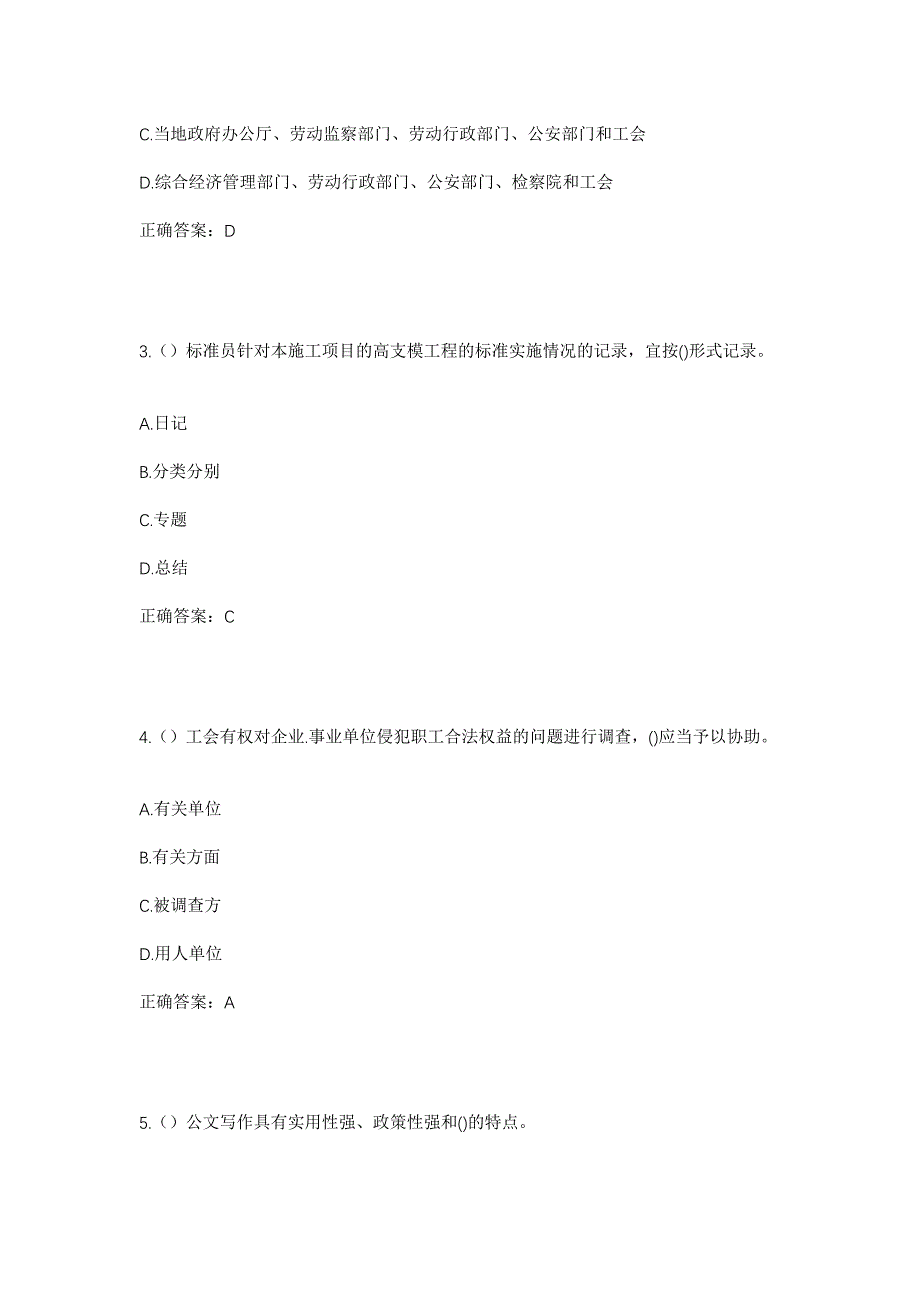 C.当地政府办公厅、劳动监察部门、劳动行政部门、公安部门和工会

D.综合经济管理部门、劳动行政部门、公安部门、检察院和工会

正确答案：D

3.（）标准员针对本施工项目的高支模工程的标准实施情况的记录，宜按()形式记录。

A.日记

B.分类分别

C.专题

D.总结

正确答案：C

4.（）工会有权对企业.事业单位侵犯职工合法权益的问题进行调查，()应当予以协助。

A.有关单位

B.有关方面

C.被调查方

D.用人单位

正确答案：A

5.（）公文写作具有实用性强、政策性强和()的特点。